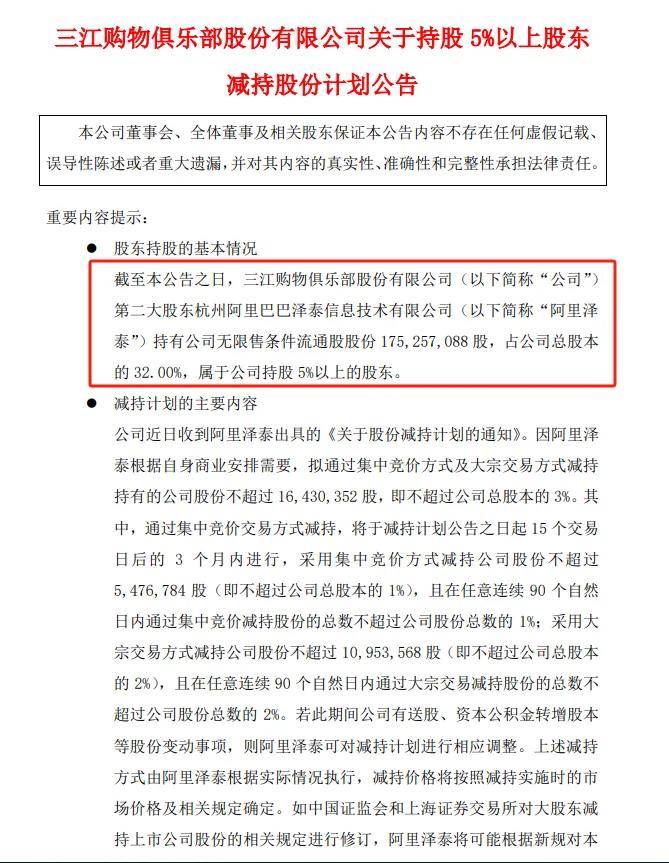 三江购物俱乐部股份有限公司关于持股 5%以上股东减持股份计划公告

本公司董事会、全体董事及相关股东保证本公告内容不存在任何虚假记载、误导性陈述或者重大遗漏，并对其内容的真实性、准确性和完整性承担法律责任。

重要内容提示：

● 股东持股的基本情况

截至本公告之日，三江购物俱乐部股份有限公司（以下简称“公司”）第二大股东杭州阿里巴巴泽泰信息技术有限公司（以下简称“阿里泽泰”）持有公司无限售条件流通股股份 175,257,088 股，占公司总股本的 32.00%，属于公司持股 5%以上的股东。

● 减持计划的主要内容

公司近日收到阿里泽泰出具的《关于股份减持计划的通知》。因阿里泽泰根据自身商业安排需要，拟通过集中竞价方式及大宗交易方式减持持有的公司股份不超过 16,430,352 股，即不超过公司总股本的 3%。其中，通过集中竞价交易方式减持，将于减持计划公告之日起 15 个交易日后的 3 个月内进行，采用集中竞价方式减持公司股份不超过 5,476,784 股（即不超过公司总股本的 1%），且在任意连续 90 个自然日内通过集中竞价减持股份的总数不超过公司股份总数的 1%；采用大宗交易方式减持公司股份不超过 10,953,568 股（即不超过公司总股本的 2%），且在任意连续 90 个自然日内通过大宗交易减持股份的总数不超过公司股份总数的 2%。若此期间公司有送股、资本公积金转增股本等股份变动事项，则阿里泽泰可对减持计划进行相应调整。上述减持方式由阿里泽泰根据实际情况执行，减持价格将按照减持实施时的市场价格及相关规定确定。如中国证监会和上海证券交易所对大股东减持上市公司股份的相关规定进行修订，阿里泽泰将可能根据新规对本